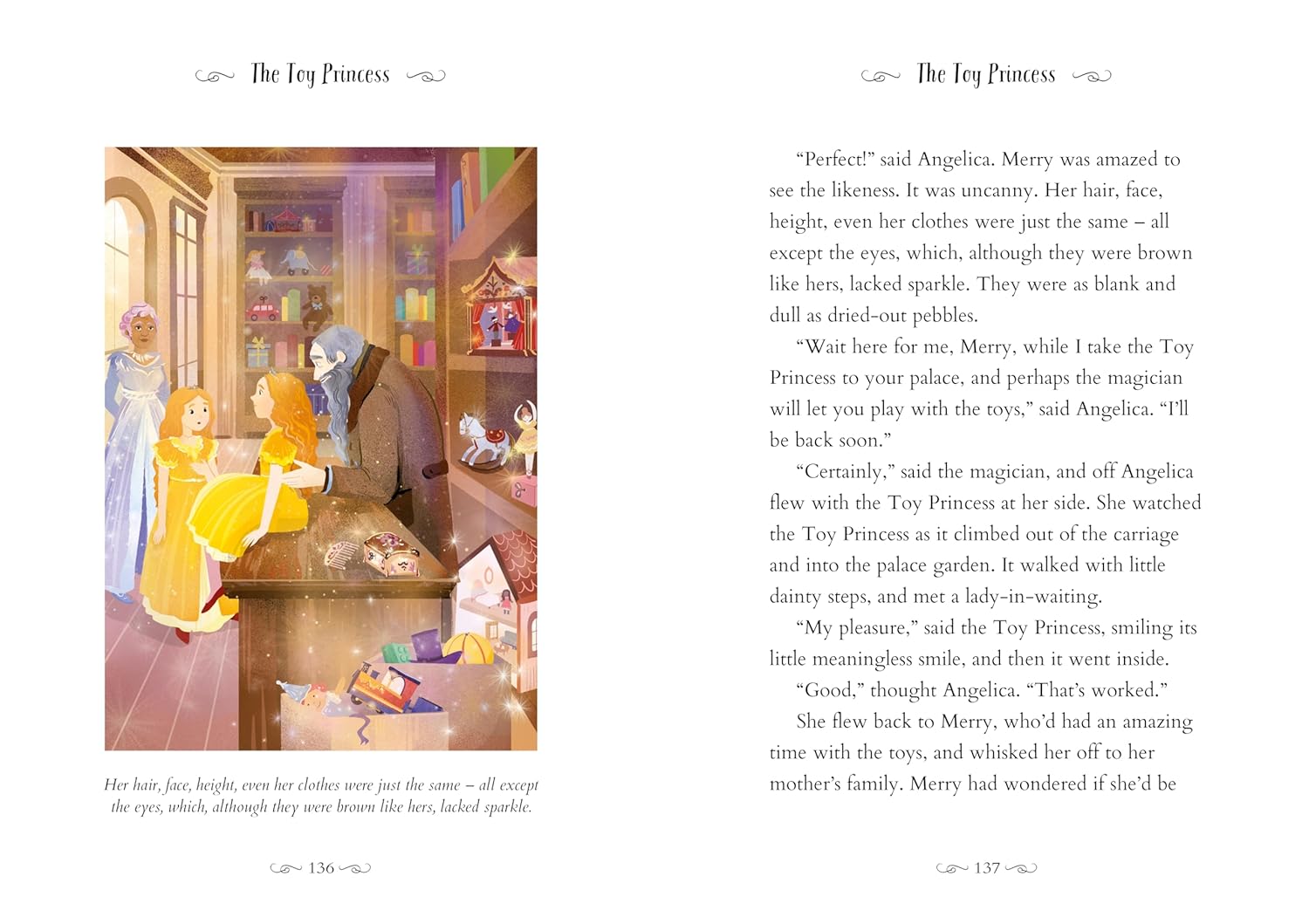 The Toy Princess

Her hair, face, height, even her clothes were just the same – all except the eyes, which, although they were brown like hers, lacked sparkle.

136

The Toy Princess

“Perfect!” said Angelica. Merry was amazed to see the likeness. It was uncanny. Her hair, face, height, even her clothes were just the same – all except the eyes, which, although they were brown like hers, lacked sparkle. They were as blank and dull as dried-out pebbles.

“Wait here for me, Merry, while I take the Toy Princess to your palace, and perhaps the magician will let you play with the toys,” said Angelica. “I’ll be back soon.”

“Certainly,” said the magician, and off Angelica flew with the Toy Princess at her side. She watched the Toy Princess as it climbed out of the carriage and into the palace garden. It walked with little dainty steps, and met a lady-in-waiting.

“My pleasure,” said the Toy Princess, smiling its little meaningless smile, and then it went inside.

“Good,” thought Angelica. “That’s worked.”

She flew back to Merry, who’d had an amazing time with the toys, and whisked her off to her mother’s family. Merry had wondered if she’d be

137